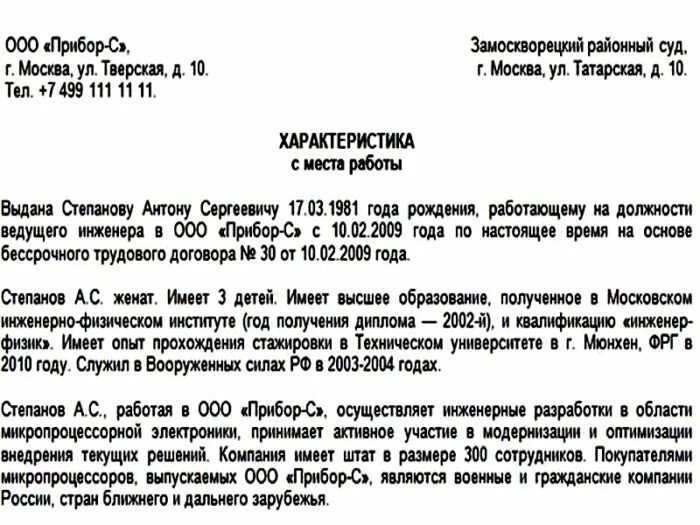 ООО «Прибор-С»,
г. Москва, ул. Тверская, д. 10.
Тел. +7 499 111 11 11.

Замоскворецкий районный суд,
г. Москва, ул. Татарская, д. 10.

ХАРАКТЕРИСТИКА
с места работы

Выдана Степанову Антону Сергеевичу 17.03.1981 года рождения, работающему на должности ведущего инженера в ООО «Прибор-С» с 10.02.2009 года по настоящее время на основе бессрочного трудового договора № 30 от 10.02.2009 года.

Степанов А.С. женат. Имеет 3 детей. Имеет высшее образование, полученное в Московском инженерно-физическом институте (год получения диплома — 2002-й), и квалификацию «инженер-физик». Имеет опыт прохождения стажировки в Техническом университете в г. Мюнхен, ФРГ в 2010 году. Служил в Вооруженных силах РФ в 2003-2004 годах.

Степанов А.С., работая в ООО «Прибор-С», осуществляет инженерные разработки в области микропроцессорной электроники, принимает активное участие в модернизации и оптимизации внедрения текущих решений. Компания имеет штат в размере 300 сотрудников. Покупателями микропроцессоров, выпускаемых ООО «Прибор-С», являются военные и гражданские компании России, стран ближнего и дальнего зарубежья.